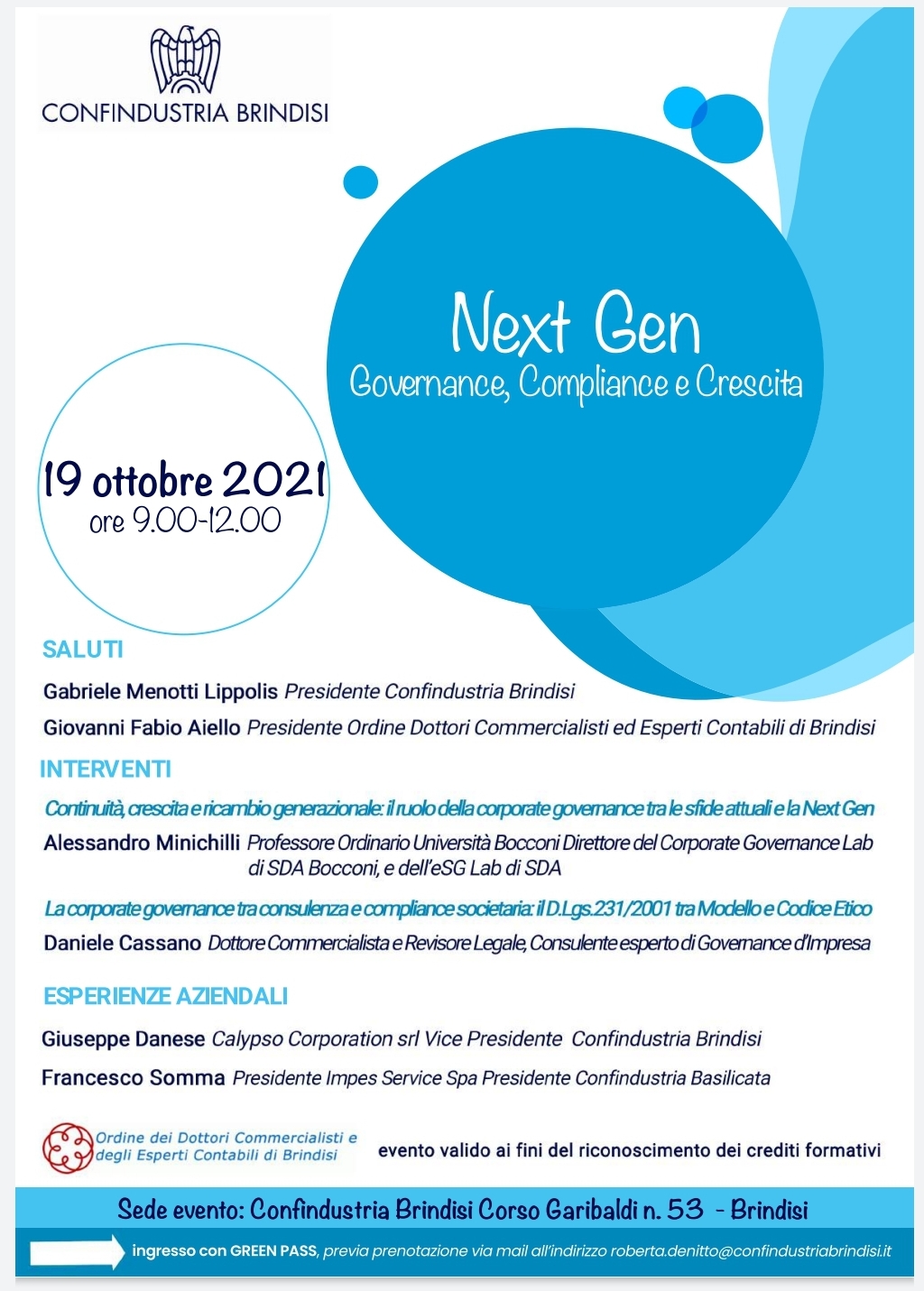 CONFINDUSTRIA BRINDISI

Next Gen
Governance, Compliance e Crescita

19 ottobre 2021
ore 9.00-12.00

SALUTI

Gabriele Menotti Lippolis Presidente Confindustria Brindisi

Giovanni Fabio Aiello Presidente Ordine Dottori Commercialisti ed Esperti Contabili di Brindisi

INTERVENTI

Continuità, crescita e ricambio generazionale: il ruolo della corporate governance tra le sfide attuali e la Next Gen

Alessandro Minichilli Professore Ordinario Università Bocconi Direttore del Corporate Governance Lab di SDA Bocconi, e dell'eSG Lab di SDA

La corporate governance tra consulenza e compliance societaria: il D.Lgs.231/2001 tra Modello e Codice Etico

Daniele Cassano Dottore Commercialista e Revisore Legale, Consulente esperto di Governance d'Impresa

ESPERIENZE AZIENDALI

Giuseppe Danese Calypso Corporation srl Vice Presidente Confindustria Brindisi

Francesco Somma Presidente Impes Service Spa Presidente Confindustria Basilicata

Ordine dei Dottori Commercialisti e degli Esperti Contabili di Brindisi

evento valido ai fini del riconoscimento dei crediti formativi

Sede evento: Confindustria Brindisi Corso Garibaldi n. 53 - Brindisi

ingresso con GREEN PASS, previa prenotazione via mail all'indirizzo roberta.denitto@confindustriabrindisi.it